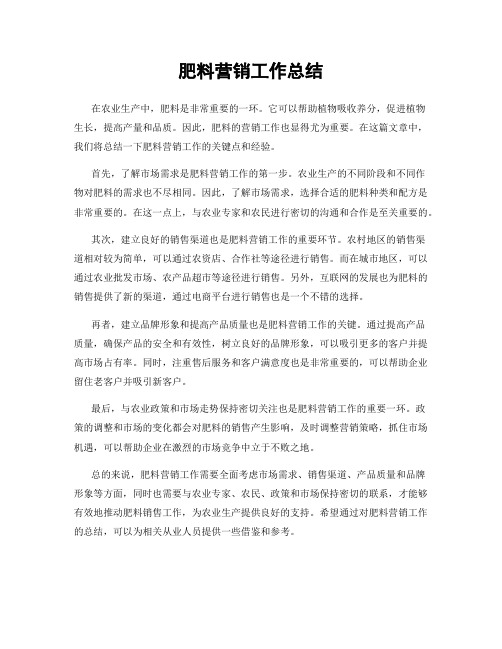 肥料营销工作总结

在农业生产中，肥料是非常重要的一环。它可以帮助植物吸收养分，促进植物生长，提高产量和品质。因此，肥料的营销工作也显得尤为重要。在这篇文章中，我们将总结一下肥料营销工作的关键点和经验。

首先，了解市场需求是肥料营销工作的第一步。农业生产的不同阶段和不同作物对肥料的需求也不尽相同。因此，了解市场需求，选择合适的肥料种类和配方是非常重要的。在这一点上，与农业专家和农民进行密切的沟通和合作是至关重要的。

其次，建立良好的销售渠道也是肥料营销工作的重要环节。农村地区的销售渠道相对较为简单，可以通过农资店、合作社等途径进行销售。而在城市地区，可以通过农业批发市场、农产品超市等途径进行销售。另外，互联网的发展也为肥料的销售提供了新的渠道，通过电商平台进行销售也是一个不错的选择。

再者，建立品牌形象和提高产品质量也是肥料营销工作的关键。通过提高产品质量，确保产品的安全和有效性，树立良好的品牌形象，可以吸引更多的客户并提高市场占有率。同时，注重售后服务和客户满意度也是非常重要的，可以帮助企业留住老客户并吸引新客户。

最后，与农业政策和市场走势保持密切关注也是肥料营销工作的重要一环。政策的调整和市场的变化都会对肥料的销售产生影响，及时调整营销策略，抓住市场机遇，可以帮助企业在激烈的市场竞争中立于不败之地。

总的来说，肥料营销工作需要全面考虑市场需求、销售渠道、产品质量和品牌形象等方面，同时也需要与农业专家、农民、政策和市场保持密切的联系，才能够有效地推动肥料销售工作，为农业生产提供良好的支持。希望通过对肥料营销工作的总结，可以为相关从业人员提供一些借鉴和参考。